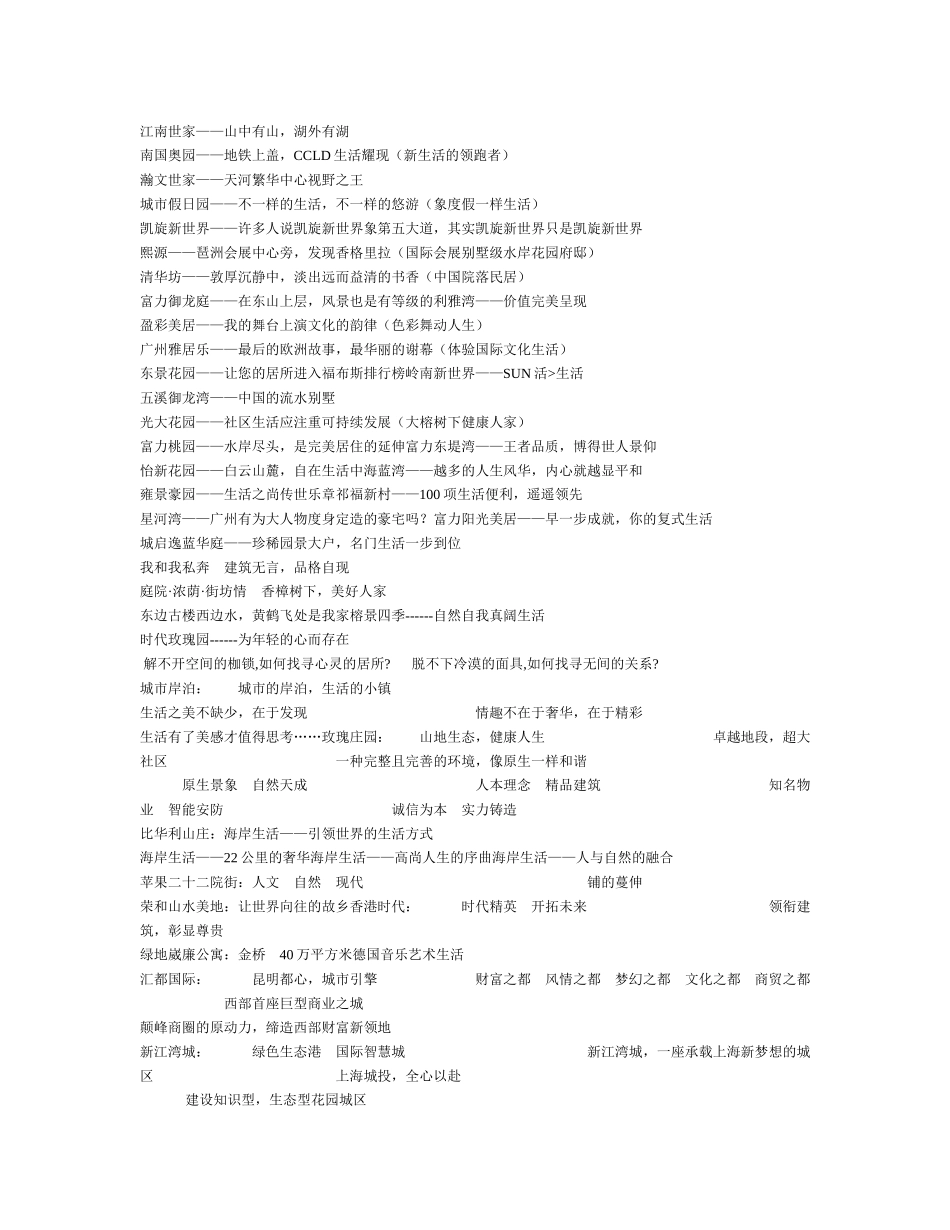 江南世家——山中有山，湖外有湖
南国奥园——地铁上盖，CCLD 生活耀现（新生活的领跑者）
瀚文世家——天河繁华中心视野之王
城市假日园——不一样的生活，不一样的悠游（象度假一样生活）
凯旋新世界——许多人说凯旋新世界象第五大道，其实凯旋新世界只是凯旋新世界
熙源——琶洲会展中心旁，发现香格里拉（国际会展别墅级水岸花园府邸）
清华坊——敦厚沉静中，淡出远而益清的书香（中国院落民居）
富力御龙庭——在东山上层，风景也是有等级的利雅湾——价值完美呈现
盈彩美居——我的舞台上演文化的韵律（色彩舞动人生）
广州雅居乐——最后的欧洲故事，最华丽的谢幕（体验国际文化生活）
东景花园——让您的居所进入福布斯排行榜岭南新世界——SUN 活>生活
五溪御龙湾——中国的流水别墅
光大花园——社区生活应注重可持续发展（大榕树下健康人家）
富力桃园——水岸尽头，是完美居住的延伸富力东堤湾——王者品质，博得世人景仰
怡新花园——白云山麓，自在生活中海蓝湾——越多的人生风华，内心就越显平和
雍景豪园——生活之尚传世乐章祁福新村——100 项生活便利，遥遥领先
星河湾——广州有为大人物度身定造的豪宅吗？富力阳光美居——早一步成就，你的复式生活
城启逸蓝华庭——珍稀园景大户，名门生活一步到位
我和我私奔　建筑无言，品格自现
庭院·浓荫·街坊情　香樟树下，美好人家
东边古楼西边水，黄鹤飞处是我家榕景四季------自然自我真阔生活
时代玫瑰园------为年轻的心而存在
解不开空间的枷锁,如何找寻心灵的居所?　脱不下冷漠的面具,如何找寻无间的关系?
城市岸泊：　城市的岸泊，生活的小镇
生活之美不缺少，在于发现　情趣不在于奢华，在于精彩
生活有了美感才值得思考……玫瑰庄园：　山地生态，健康人生　卓越地段，超大社区　一种完整且完善的环境，像原生一样和谐
原生景象　自然天成　人本理念　精品建筑　知名物业　智能安防　诚信为本　实力铸造
比华利山庄：海岸生活——引领世界的生活方式
海岸生活——22 公里的奢华海岸生活——高尚人生的序曲海岸生活——人与自然的融合
苹果二十二院街：人文　自然　现代　铺的蔓伸
荣和山水美地：让世界向往的故乡香港时代：　时代精英　开拓未来　领衔建筑，彰显尊贵
绿地崴廉公寓：金桥　40 万平方米德国音乐艺术生活
汇都国际：　昆明都心，城市引擎　财富之都　风情之都　梦幻之都　文化之都　商贸之都　西部首座巨型商业之城
颠峰商圈的原动力，缔造西部财富新领地
新江湾城：　绿色生态港　国际智慧城　新江湾城，一座承载上海新梦想的城区　上海城投，全心以赴
建设知识型，生态型花园城区